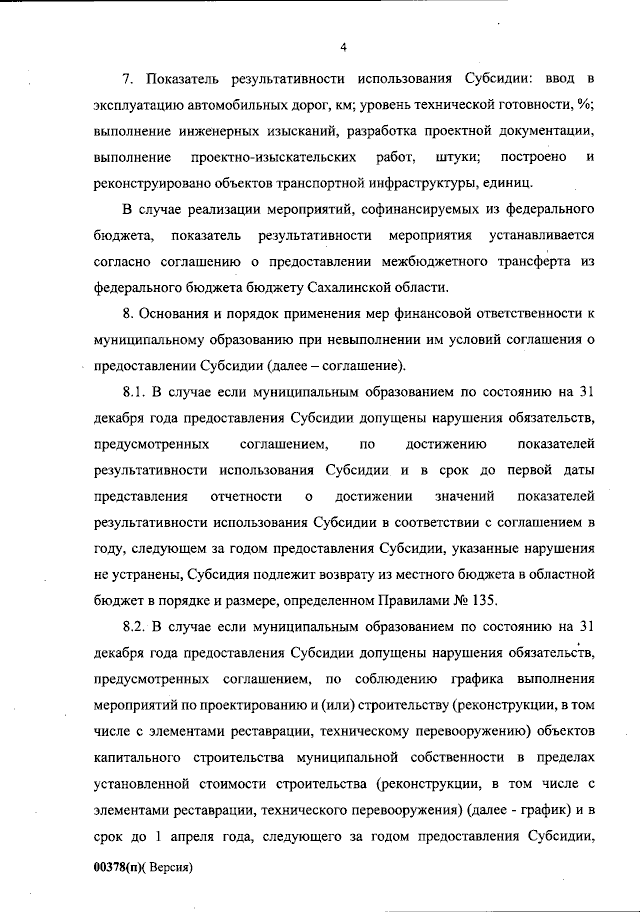 4

7. Показатель результативности использования Субсидии: ввод в эксплуатацию автомобильных дорог, км; уровень технической готовности, %; выполнение инженерных изысканий, разработка проектной документации, выполнение проектно-изыскательских работ, штуки; построено и реконструировано объектов транспортной инфраструктуры, единиц.

В случае реализации мероприятий, софинансируемых из федерального бюджета, показатель результативности мероприятия устанавливается согласно соглашению о предоставлении межбюджетного трансферта из федерального бюджета бюджету Сахалинской области.

8. Основания и порядок применения мер финансовой ответственности к муниципальному образованию при невыполнении им условий соглашения о предоставлении Субсидии (далее – соглашение).

8.1. В случае если муниципальным образованием по состоянию на 31 декабря года предоставления Субсидии допущены нарушения обязательств, предусмотренных соглашением, по достижению показателей результативности использования Субсидии и в срок до первой даты представления отчетности о достижении значений показателей результативности использования Субсидии в соответствии с соглашением в году, следующем за годом предоставления Субсидии, указанные нарушения не устранены, Субсидия подлежит возврату из местного бюджета в областной бюджет в порядке и размере, определенном Правилами № 135.

8.2. В случае если муниципальным образованием по состоянию на 31 декабря года предоставления Субсидии допущены нарушения обязательств, предусмотренных соглашением, по соблюдению графика выполнения мероприятий по проектированию и (или) строительству (реконструкции, в том числе с элементами реставрации, техническому перевооружению) объектов капитального строительства муниципальной собственности в пределах установленной стоимости строительства (реконструкции, в том числе с элементами реставрации, технического перевооружения) (далее - график) и в срок до 1 апреля года, следующего за годом предоставления Субсидии,

00378(п)( Версия)